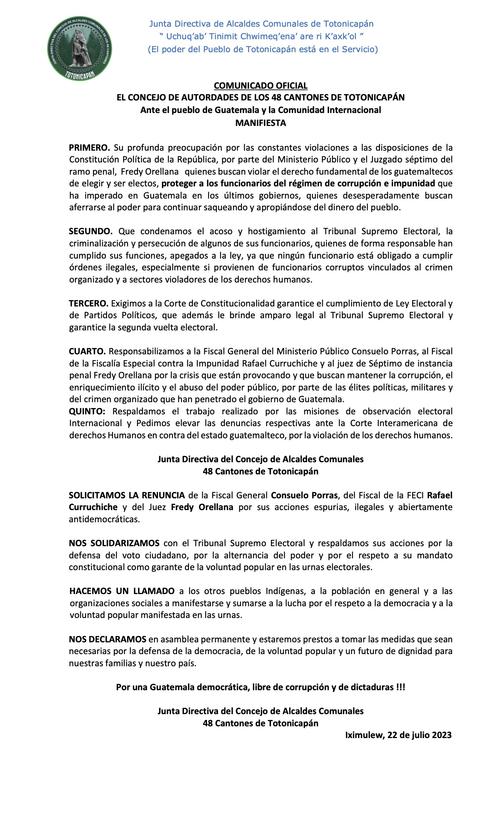 TOTONICAPÁN

Junta Directiva de Alcaldes Comunales de Totonicapán
" Uchuq'ab' Tinimit Chwimeq'ena' are ri K'axk'ol "
(El poder del Pueblo de Totonicapán está en el Servicio)

COMUNICADO OFICIAL
EL CONCEJO DE AUTORDADES DE LOS 48 CANTONES DE TOTONICAPÁN
Ante el pueblo de Guatemala y la Comunidad Internacional
MANIFIESTA

PRIMERO. Su profunda preocupación por las constantes violaciones a las disposiciones de la Constitución Política de la República, por parte del Ministerio Público y el Juzgado séptimo del ramo penal, Fredy Orellana quienes buscan violar el derecho fundamental de los guatemaltecos de elegir y ser electos, proteger a los funcionarios del régimen de corrupción e impunidad que ha imperado en Guatemala en los últimos gobiernos, quienes desesperadamente buscan aferrarse al poder para continuar saqueando y apropiándose del dinero del pueblo.

SEGUNDO. Que condenamos el acoso y hostigamiento al Tribunal Supremo Electoral, la criminalización y persecución de algunos de sus funcionarios, quienes de forma responsable han cumplido sus funciones, apegados a la ley, ya que ningún funcionario está obligado a cumplir órdenes ilegales, especialmente si provienen de funcionarios corruptos vinculados al crimen organizado y a sectores violadores de los derechos humanos.

TERCERO. Exigimos a la Corte de Constitucionalidad garantice el cumplimiento de Ley Electoral y de Partidos Políticos, que además le brinde amparo legal al Tribunal Supremo Electoral y garantice la segunda vuelta electoral.

CUARTO. Responsabilizamos a la Fiscal General del Ministerio Público Consuelo Porras, al Fiscal de la Fiscalía Especial contra la Impunidad Rafael Curruchiche y al juez de Séptimo de instancia penal Fredy Orellana por la crisis que están provocando y que buscan mantener la corrupción, el enriquecimiento ilícito y el abuso del poder público, por parte de las élites políticas, militares y del crimen organizado que han penetrado el gobierno de Guatemala.
QUINTO: Respaldamos el trabajo realizado por las misiones de observación electoral Internacional y Pedimos elevar las denuncias respectivas ante la Corte Interamericana de derechos Humanos en contra del estado guatemalteco, por la violación de los derechos humanos.

Junta Directiva del Concejo de Alcaldes Comunales
48 Cantones de Totonicapán

SOLICITAMOS LA RENUNCIA de la Fiscal General Consuelo Porras, del Fiscal de la FECI Rafael Curruchiche y del Juez Fredy Orellana por sus acciones espurias, ilegales y abiertamente antidemocráticas.

NOS SOLIDARIZAMOS con el Tribunal Supremo Electoral y respaldamos sus acciones por la defensa del voto ciudadano, por la alternancia del poder y por el respeto a su mandato constitucional como garante de la voluntad popular en las urnas electorales.

HACEMOS UN LLAMADO a los otros pueblos Indígenas, a la población en general y a las organizaciones sociales a manifestarse y sumarse a la lucha por el respeto a la democracia y a la voluntad popular manifestada en las urnas.

NOS DECLARAMOS en asamblea permanente y estaremos prestos a tomar las medidas que sean necesarias por la defensa de la democracia, de la voluntad popular y un futuro de dignidad para nuestras familias y nuestro país.

Por una Guatemala democrática, libre de corrupción y de dictaduras !!!

Junta Directiva del Concejo de Alcaldes Comunales
48 Cantones de Totonicapán

Iximulew, 22 de julio 2023